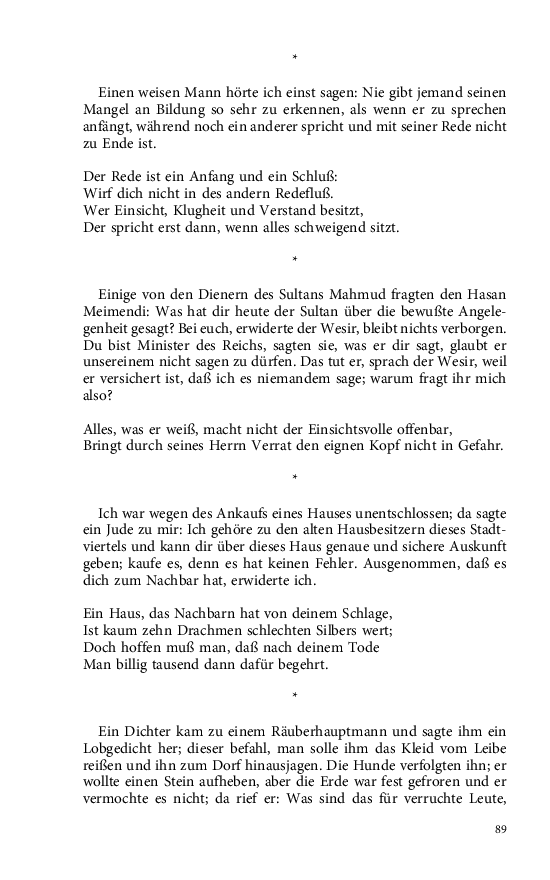 *

Einen weisen Mann hörte ich einst sagen: Nie gibt jemand seinen Mangel an Bildung so sehr zu erkennen, als wenn er zu sprechen anfängt, während noch ein anderer spricht und mit seiner Rede nicht zu Ende ist.

Der Rede ist ein Anfang und ein Schluß:
Wirf dich nicht in des andern Redefluß.
Wer Einsicht, Klugheit und Verstand besitzt,
Der spricht erst dann, wenn alles schweigend sitzt.

*

Einige von den Dienern des Sultans Mahmud fragten den Hasan Meimendi: Was hat dir heute der Sultan über die bewußte Angelegenheit gesagt? Bei euch, erwiderte der Wesir, bleibt nichts verborgen. Du bist Minister des Reichs, sagten sie, was er dir sagt, glaubt er unsereinem nicht sagen zu dürfen. Das tut er, sprach der Wesir, weil er versichert ist, daß ich es niemandem sage; warum fragt ihr mich also?

Alles, was er weiß, macht nicht der Einsichtsvolle offenbar,
Bringt durch seines Herrn Verrat den eignen Kopf nicht in Gefahr.

*

Ich war wegen des Ankaufs eines Hauses unentschlossen; da sagte ein Jude zu mir: Ich gehöre zu den alten Hausbesitzern dieses Stadtviertels und kann dir über dieses Haus genaue und sichere Auskunft geben; kaufe es, denn es hat keinen Fehler. Ausgenommen, daß es dich zum Nachbar hat, erwiderte ich.

Ein Haus, das Nachbarn hat von deinem Schlage,
Ist kaum zehn Drachmen schlechten Silbers wert;
Doch hoffen muß man, daß nach deinem Tode
Man billig tausend dann dafür begehrt.

*

Ein Dichter kam zu einem Räuberhauptmann und sagte ihm ein Lobgedicht her; dieser befahl, man solle ihm das Kleid vom Leibe reißen und ihn zum Dorf hinausjagen. Die Hunde verfolgten ihn; er wollte einen Stein aufheben, aber die Erde war fest gefroren und er vermochte es nicht; da rief er: Was sind das für verruchte Leute,

89